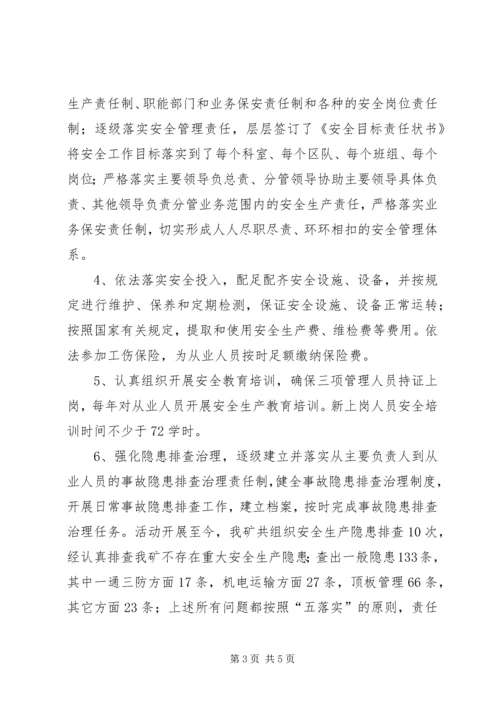 生产责任制、职能部门和业务保安责任制和各种的安全岗位责任制；逐级落实安全管理责任，层层签订了《安全目标责任状书》将安全工作目标落实到了每个科室、每个区队、每个班组、每个岗位；严格落实主要领导负总责、分管领导协助主要领导具体负责、其他领导负责分管业务范围内的安全生产责任，严格落实业务保安责任制，切实形成人人尽职尽责、环环相扣的安全管理体系。

4、依法落实安全投入，配足配齐安全设施、设备，并按规定进行维护、保养和定期检测，保证安全设施、设备正常运转；按照国家有关规定，提取和使用安全生产费、维检费等费用。依法参加工伤保险，为从业人员按时足额缴纳保险费。

5、认真组织开展安全教育培训，确保三项管理人员持证上岗，每年对从业人员开展安全生产教育培训。新上岗人员安全培训时间不少于72学时。

6、强化隐患排查治理，逐级建立并落实从主要负责人到从业人员的事故隐患排查治理责任制，健全事故隐患排查治理制度，开展日常事故隐患排查工作，建立档案，按时完成事故隐患排查治理任务。活动开展至今，我矿共组织安全生产隐患排查10次，经认真排查我矿不存在重大安全生产隐患；查出一般隐患133条，其中一通三防方面17条，机电运输方面27条，顶板管理66条，其它方面23条；上述所有问题都按照“五落实”的原则，责任

第3页 共5页